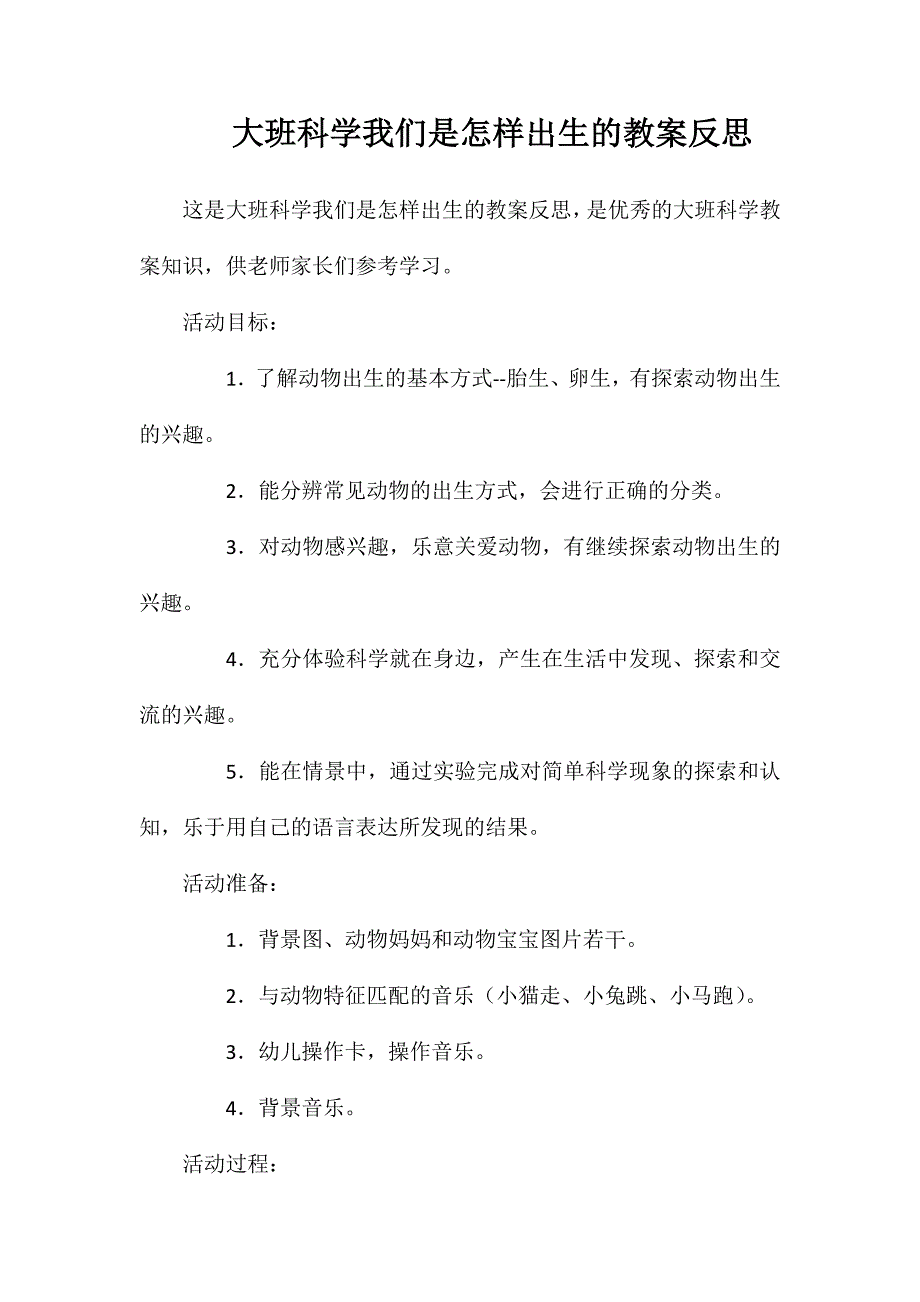 大班科学我们是怎样出生的教案反思

这是大班科学我们是怎样出生的教案反思，是优秀的大班科学教案知识，供老师家长们参考学习。

活动目标：

1．了解动物出生的基本方式--胎生、卵生，有探索动物出生的兴趣。

2．能分辨常见动物的出生方式，会进行正确的分类。

3．对动物感兴趣，乐意关爱动物，有继续探索动物出生的兴趣。

4．充分体验科学就在身边，产生在生活中发现、探索和交流的兴趣。

5．能在情景中，通过实验完成对简单科学现象的探索和认知，乐于用自己的语言表达所发现的结果。

活动准备：

1．背景图、动物妈妈和动物宝宝图片若干。

2．与动物特征匹配的音乐（小猫走、小兔跳、小马跑）。

3．幼儿操作卡，操作音乐。

4．背景音乐。

活动过程：